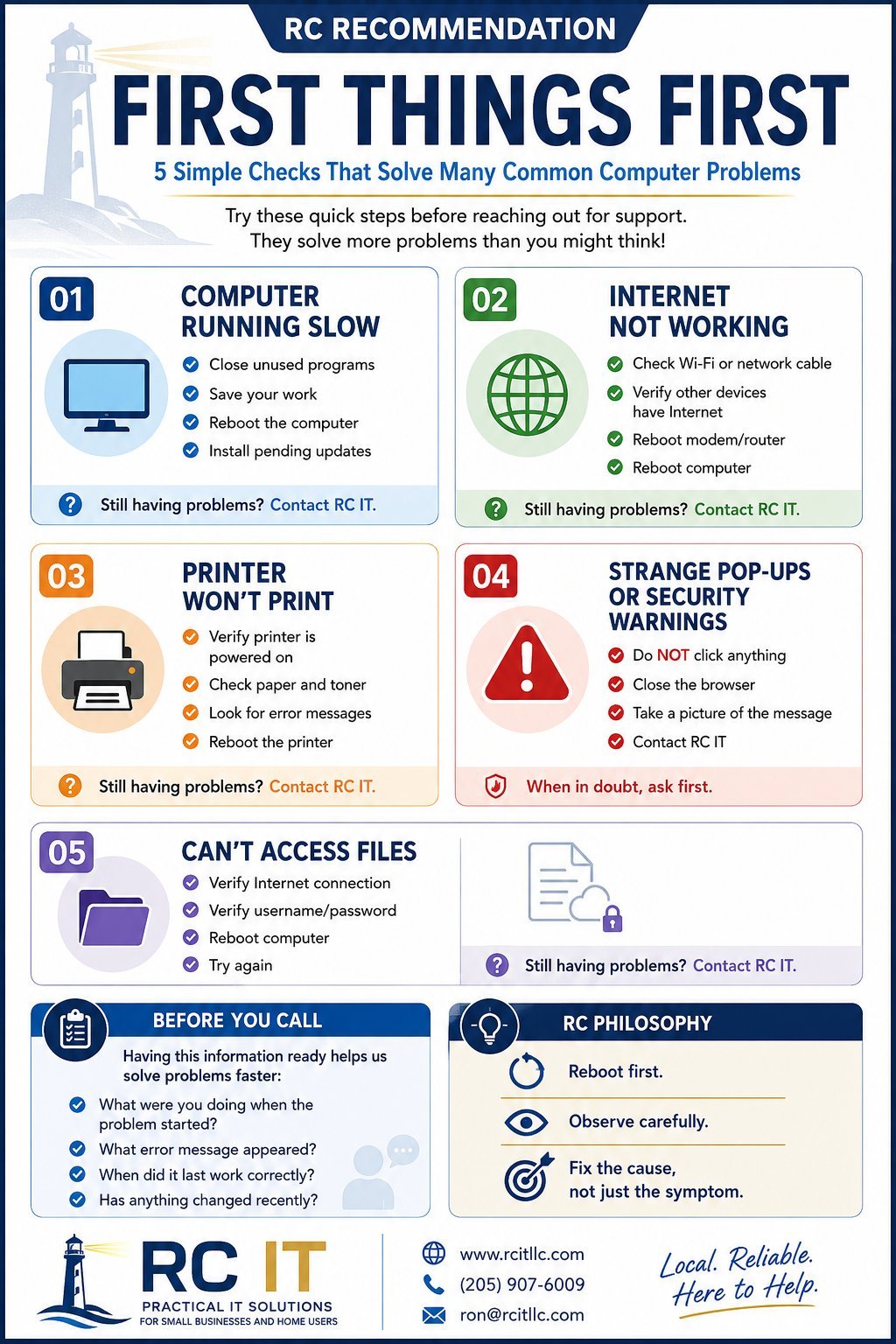 RC RECOMMENDATION

FIRST THINGS FIRST

5 Simple Checks That Solve Many Common Computer Problems

Try these quick steps before reaching out for support. They solve more problems than you might think!

01

COMPUTER RUNNING SLOW

Close unused programs
Save your work
Reboot the computer
Install pending updates

Still having problems? Contact RC IT.

02

INTERNET NOT WORKING

Check Wi-Fi or network cable
Verify other devices have Internet
Reboot modem/router
Reboot computer

Still having problems? Contact RC IT.

03

PRINTER WON'T PRINT

Verify printer is powered on
Check paper and toner
Look for error messages
Reboot the printer

Still having problems? Contact RC IT.

04

STRANGE POP-UPS OR SECURITY WARNINGS

Do NOT click anything
Close the browser
Take a picture of the message
Contact RC IT

When in doubt, ask first.

05

CAN'T ACCESS FILES

Verify Internet connection
Verify username/password
Reboot computer
Try again

Still having problems? Contact RC IT.

BEFORE YOU CALL

Having this information ready helps us solve problems faster:

What were you doing when the problem started?
What error message appeared?
When did it last work correctly?
Has anything changed recently?

RC PHILOSOPHY

Reboot first.
Observe carefully.
Fix the cause, not just the symptom.

RC IT
PRACTICAL IT SOLUTIONS
FOR SMALL BUSINESSES AND HOME USERS

www.rcitllc.com
(205) 907-6009
ron@rcitllc.com

Local. Reliable. Here to Help.